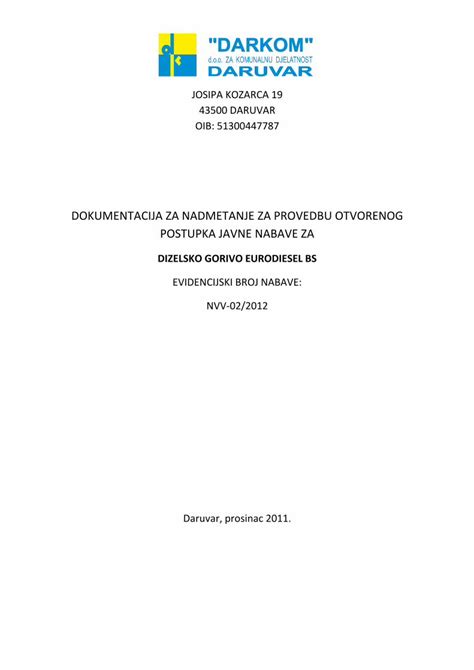 "DARKOM"
d.o.o. ZA KOMUNALNU DJELATNOST
DARUVAR

JOSIPA KOZARCA 19
43500 DARUVAR
OIB: 51300447787

DOKUMENTACIJA ZA NADMETANJE ZA PROVEDBU OTVORENOG POSTUPKA JAVNE NABAVE ZA

DIZELSKO GORIVO EURODIESEL BS

EVIDENCIJSKI BROJ NABAVE:

NVV-02/2012

Daruvar, prosinac 2011.